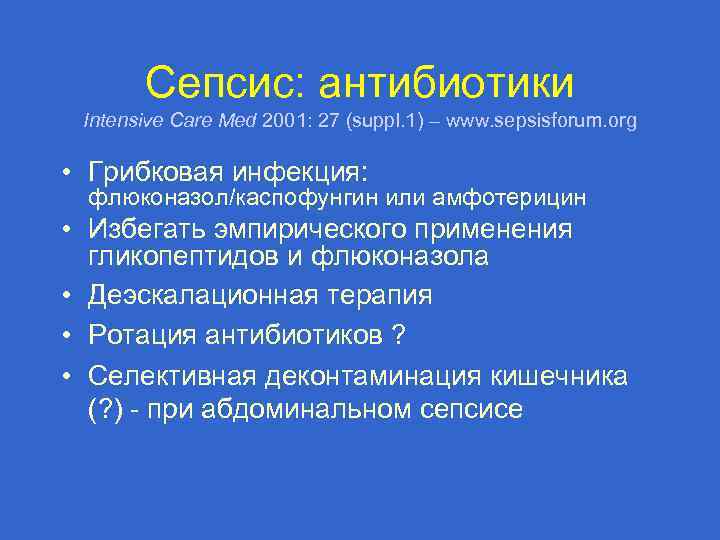 Сепсис: антибиотики

Intensive Care Med 2001: 27 (suppl.1) – www.sepsisforum.org

• Грибковая инфекция:
флюконазол/каспофунгин или амфотерицин
• Избегать эмпирического применения гликопептидов и флюконазола
• Деэскалационная терапия
• Ротация антибиотиков ?
• Селективная деконтаминация кишечника (?) - при абдоминальном сепсисе